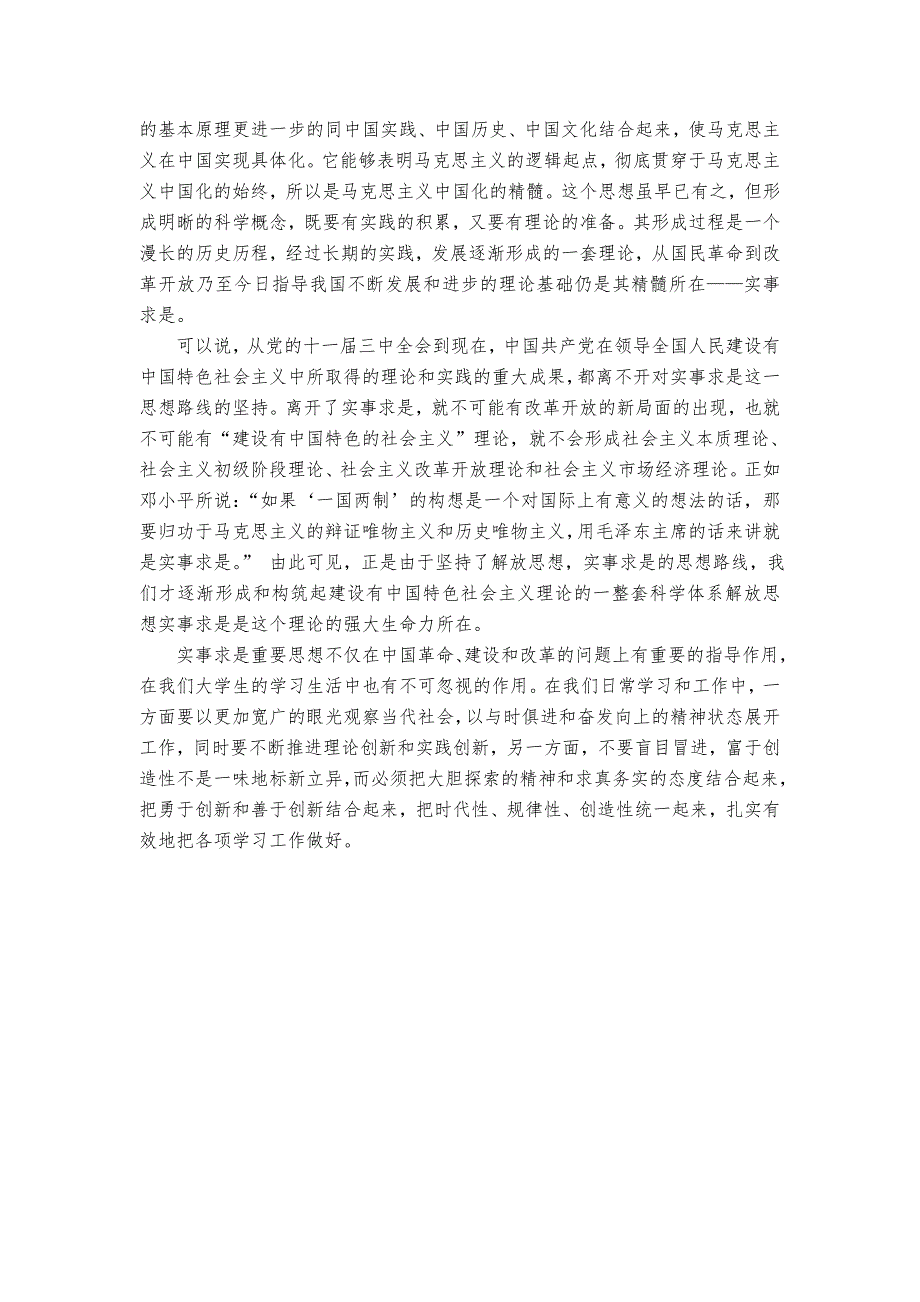 的基本原理更进一步的同中国实践、中国历史、中国文化结合起来，使马克思主义在中国实现具体化。它能够表明马克思主义的逻辑起点，彻底贯穿于马克思主义中国化的始终，所以是马克思主义中国化的精髓。这个思想虽早已有之，但形成明晰的科学概念，既要有实践的积累，又要有理论的准备。其形成过程是一个漫长的历史历程，经过长期的实践，发展逐渐形成的一套理论，从国民革命到改革开放乃至今日指导我国不断发展和进步的理论基础仍是其精髓所在——实事求是。

可以说，从党的十一届三中全会到现在，中国共产党在领导全国人民建设有中国特色社会主义中所取得的理论和实践的重大成果，都离不开对实事求是这一思想路线的坚持。离开了实事求是，就不可能有改革开放的新局面的出现，也就不可能有“建设有中国特色的社会主义”理论，就不会形成社会主义本质理论、社会主义初级阶段理论、社会主义改革开放理论和社会主义市场经济理论。正如邓小平所说：“如果‘一国两制’的构想是一个对国际上有意义的想法的话，那要归功于马克思主义的辩证唯物主义和历史唯物主义，用毛泽东主席的话来讲就是实事求是。” 由此可见，正是由于坚持了解放思想，实事求是的思想路线，我们才逐渐形成和构筑起建设有中国特色社会主义理论的一整套科学体系解放思想实事求是是这个理论的强大生命力所在。

实事求是重要思想不仅在中国革命、建设和改革的问题上有重要的指导作用，在我们大学生的学习生活中也有不可忽视的作用。在我们日常学习和工作中，一方面要以更加宽广的眼光观察当代社会，以与时俱进和奋发向上的精神状态展开工作，同时要不断推进理论创新和实践创新，另一方面，不要盲目冒进，富于创造性不是一味地标新立异，而必须把大胆探索的精神和求真务实的态度结合起来，把勇于创新和善于创新结合起来，把时代性、规律性、创造性统一起来，扎实有效地把各项学习工作做好。